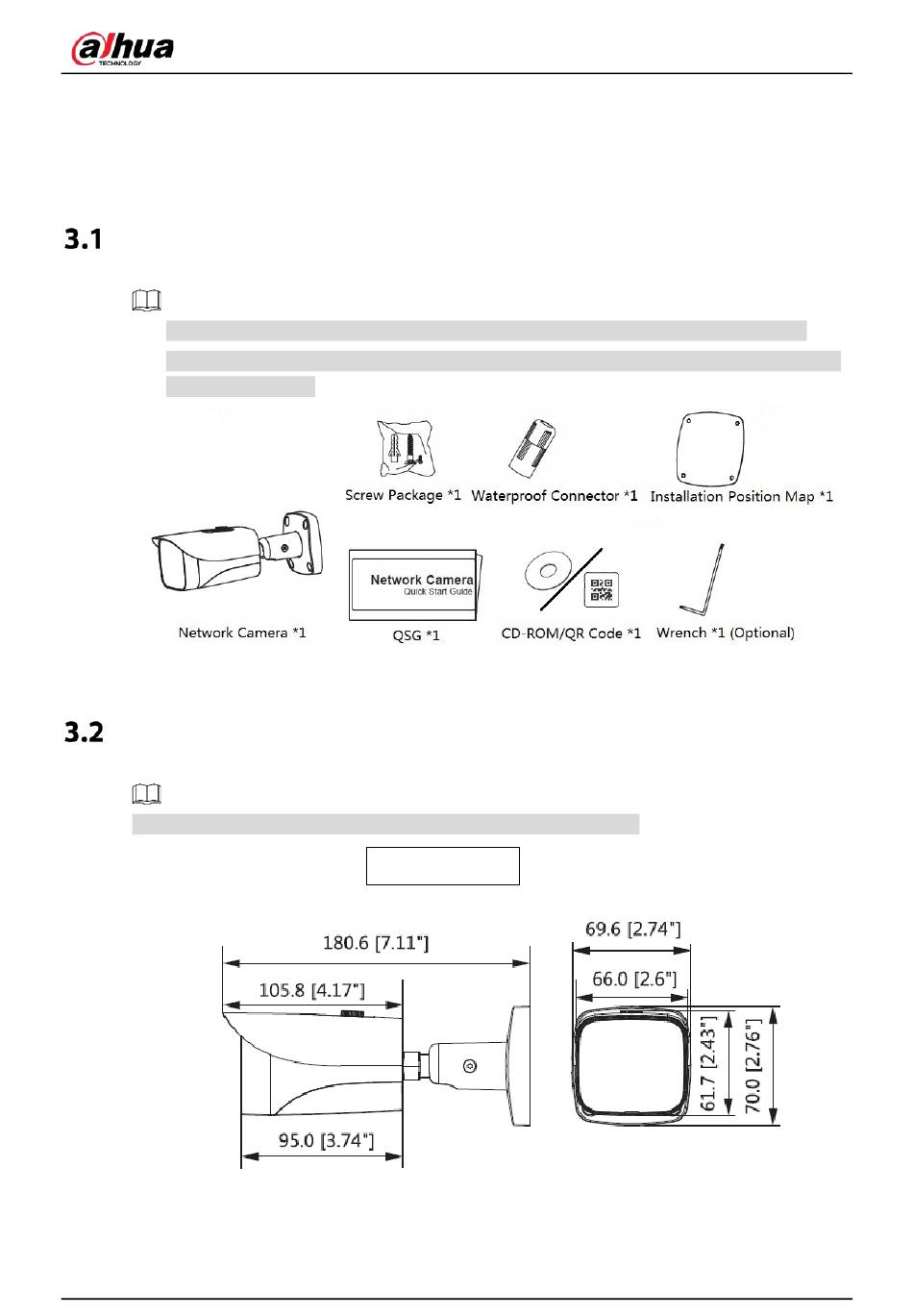 alhua
TECHNOLOGY

3.1

Screw Package *1
Waterproof Connector *1
Installation Position Map *1
Network Camera *1
Network Camera
Quick Start Guide
QSG *1
CD-ROM/QR Code *1
Wrench *1 (Optional)

3.2

180.6 [7.11"]
105.8 [4.17"]
95.0 [3.74"]
69.6 [2.74"]
66.0 [2.6"]
61.7 [2.43"]
70.0 [2.76"]